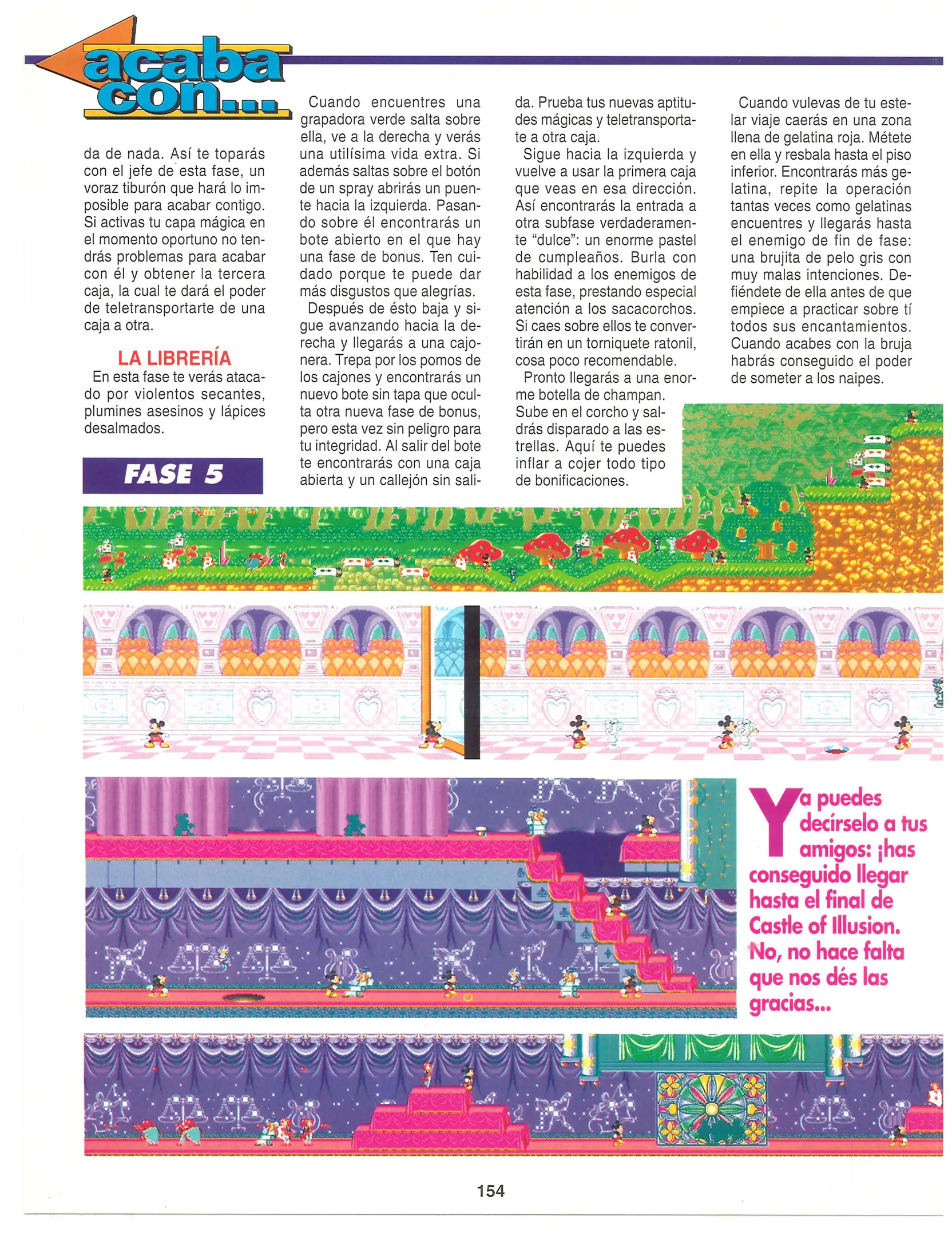 acaba con...

da de nada. Así te toparás con el jefe de esta fase, un voraz tiburón que hará lo imposible para acabar contigo. Si activas tu capa mágica en el momento oportuno no tendrás problemas para acabar con él y obtener la tercera caja, la cual te dará el poder de teletransportarte de una caja a otra.

LA LIBRERÍA

En esta fase te verás atacado por violentos secantes, plumines asesinos y lápices desalmados.

FASE 5

Cuando encuentres una grapadora verde salta sobre ella, ve a la derecha y verás una utilísima vida extra. Si además saltas sobre el botón de un spray abrirás un puente hacia la izquierda. Pasando sobre él encontrarás un bote abierto en el que hay una fase de bonus. Ten cuidado porque te puede dar más disgustos que alegrías.

Después de ésto baja y sigue avanzando hacia la derecha y llegarás a una cajonera. Trepa por los pomos de los cajones y encontrarás un nuevo bote sin tapa que oculta otra nueva fase de bonus, pero esta vez sin peligro para tu integridad. Al salir del bote te encontrarás con una caja abierta y un callejón sin salida. Prueba tus nuevas aptitudes mágicas y teletransportate a otra caja.

Sigue hacia la izquierda y vuelve a usar la primera caja que veas en esa dirección. Así encontrarás la entrada a otra subfase verdaderamente "dulce": un enorme pastel de cumpleaños. Burla con habilidad a los enemigos de esta fase, prestando especial atención a los sacacorchos. Si caes sobre ellos te convertirán en un torniquete ratonil, cosa poco recomendable.

Pronto llegarás a una enorme botella de champan. Sube en el corcho y saldrás disparado a las estrellas. Aquí te puedes inflar a cojer todo tipo de bonificaciones.

Cuando vulevas de tu estelar viaje caerás en una zona llena de gelatina roja. Métete en ella y resbala hasta el piso inferior. Encontrarás más gelatina, repite la operación tantas veces como gelatinas encuentres y llegarás hasta el enemigo de fin de fase: una brujita de pelo gris con muy malas intenciones. Defiéndete de ella antes de que empiece a practicar sobre tí todos sus encantamientos. Cuando acabes con la bruja habrás conseguido el poder de someter a los naipes.

Ya puedes decírselo a tus amigos: ¡has conseguido llegar hasta el final de Castle of Illusion. No, no hace falta que nos dés las gracias...

154